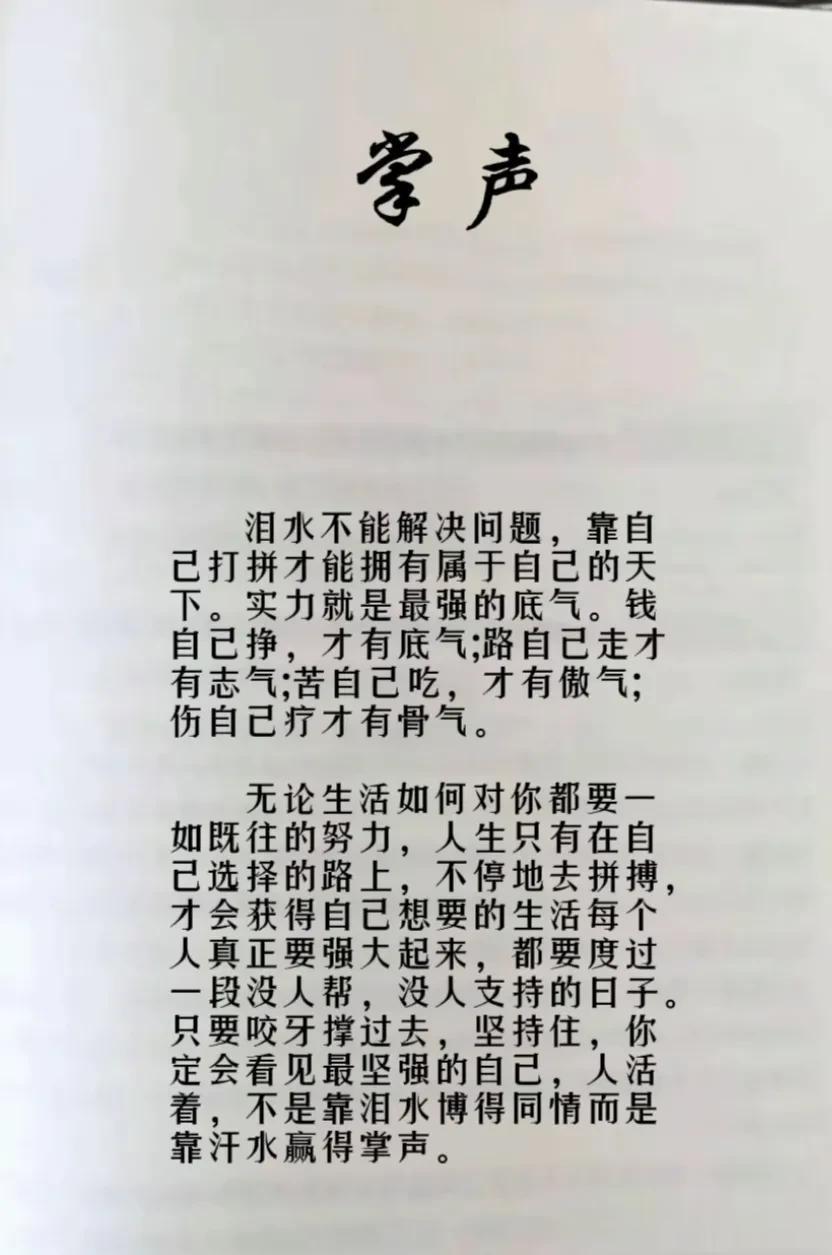 掌声

泪水不能解决问题，靠自己打拼才能拥有属于自己的天下。实力就是最强的底气。钱自己挣，才有底气;路自己走才有志气;苦自己吃，才有傲气;伤自己疗才有骨气。

无论生活如何对你都要一如既往的努力，人生只有在自己选择的路上，不停地去拼搏，才会获得自己想要的生活每个人真正要强大起来，都要度过一段没人帮，没人支持的日子。只要咬牙撑过去，坚持住，你定会看见最坚强的自己，人活着，不是靠泪水博得同情而是靠汗水赢得掌声。